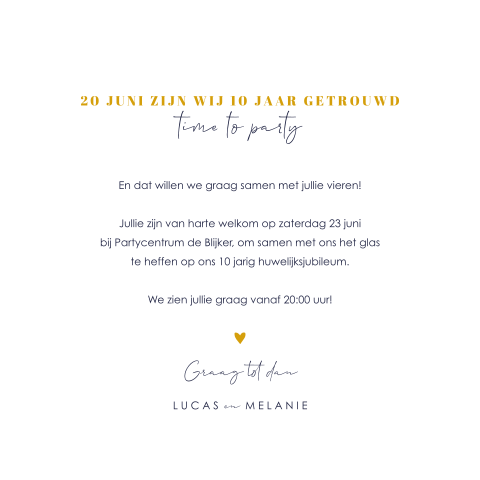 20 JUNI ZIJN WIJ 10 JAAR GETROUWD
time to party

En dat willen we graag samen met jullie vieren!

Jullie zijn van harte welkom op zaterdag 23 juni bij Partycentrum de Blijker, om samen met ons het glas te heffen op ons 10 jarig huwelijksjubileum.

We zien jullie graag vanaf 20:00 uur!

Graag tot dan

LUCAS en MELANIE